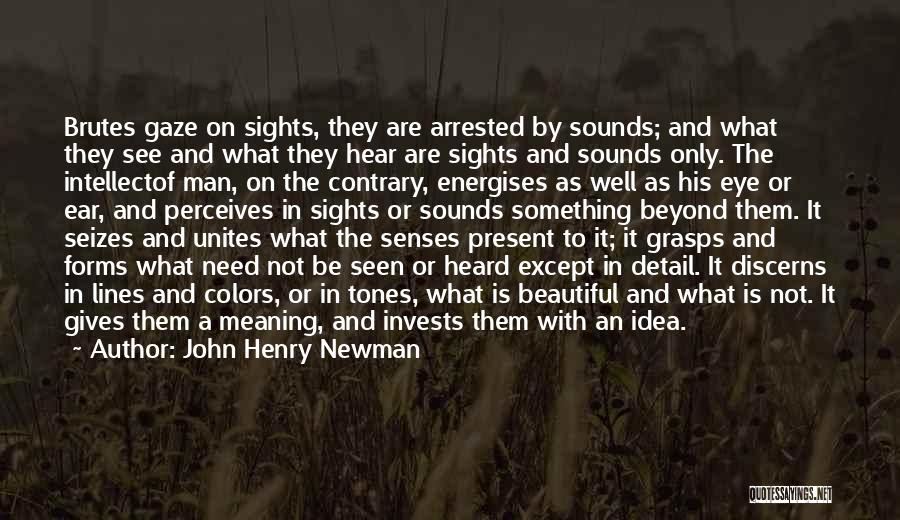 Brutes gaze on sights, they are arrested by sounds; and what they see and what they hear are sights and sounds only. The intellectof man, on the contrary, energises as well as his eye or ear, and perceives in sights or sounds something beyond them. It seizes and unites what the senses present to it; it grasps and forms what need not be seen or heard except in detail. It discerns in lines and colors, or in tones, what is beautiful and what is not. It gives them a meaning, and invests them with an idea.

~ Author: John Henry Newman

QUOTESSAYINGS.NET